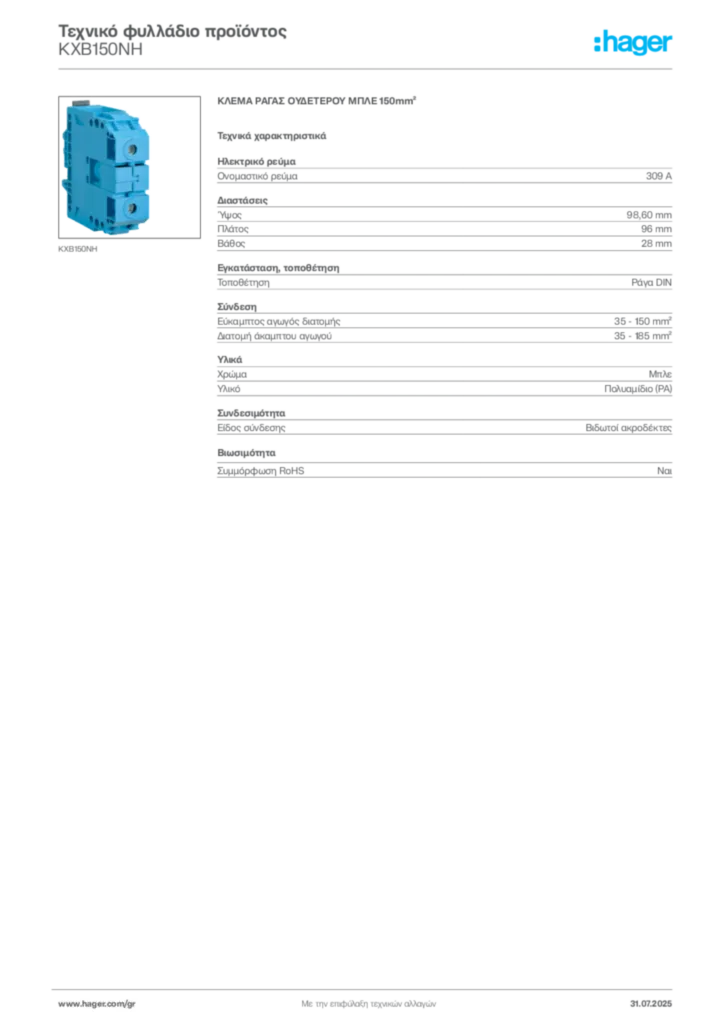 Τεχνικό φυλλάδιο προϊόντος
KXB150NH

:hager

KXB150NH

ΚΛΕΜΑ ΡΑΓΑΣ ΟΥΔΕΤΕΡΟΥ ΜΠΛΕ 150mm²

Τεχνικά χαρακτηριστικά

Ηλεκτρικό ρεύμα

| Ονομαστικό ρεύμα | 309 A |
|---|---|

Διαστάσεις

| Ύψος | 98,60 mm |
|---|---|
| Πλάτος | 96 mm |
| Βάθος | 28 mm |

Εγκατάσταση, τοποθέτηση

| Τοποθέτηση | Ράγα DIN |
|---|---|

Σύνδεση

| Εύκαμπτος αγωγός διατομής | 35 - 150 mm² |
|---|---|
| Διατομή άκαμπτου αγωγού | 35 - 185 mm² |

Υλικά

| Χρώμα | Μπλε |
|---|---|
| Υλικό | Πολυαμίδιο (PA) |

Συνδεσιμότητα

| Είδος σύνδεσης | Βιδωτοί ακροδέκτες |
|---|---|

Βιωσιμότητα

| Συμμόρφωση RoHS | Ναι |
|---|---|

www.hager.com/gr
Με την επιφύλαξη τεχνικών αλλαγών
31.07.2025